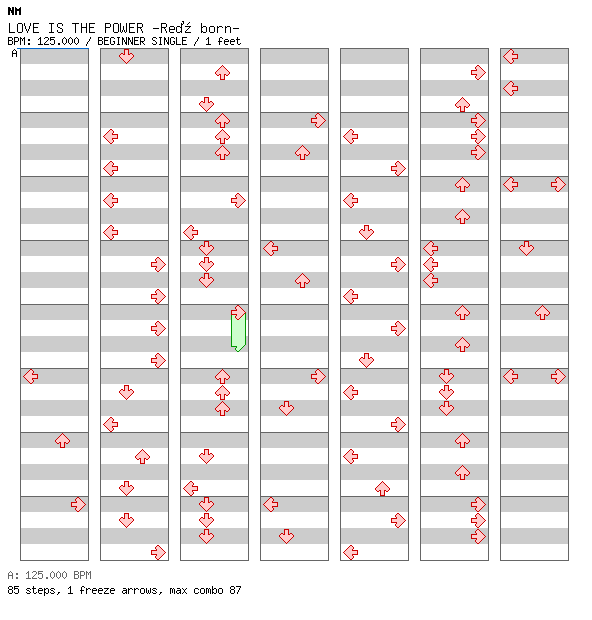 NM
LOVE IS THE POWER -Reďź born-
BPM: 125.000 / BEGINNER SINGLE / 1 feet
A

A: 125.000 BPM
85 steps, 1 freeze arrows, max combo 87